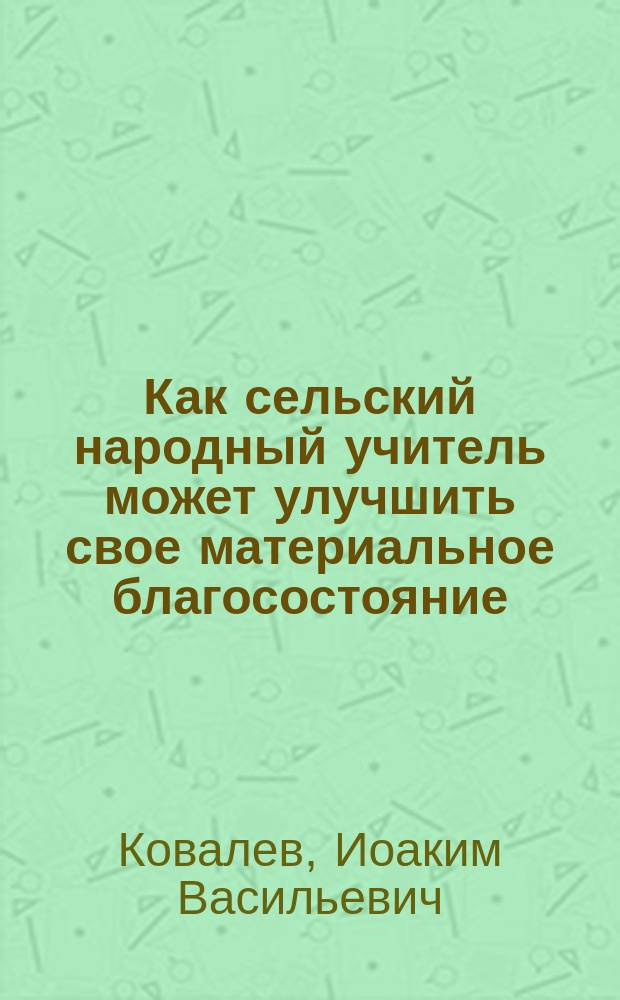 Как сельский народный учитель может улучшить свое материальное благосостояние

Ковалев, Иоаким Васильевич